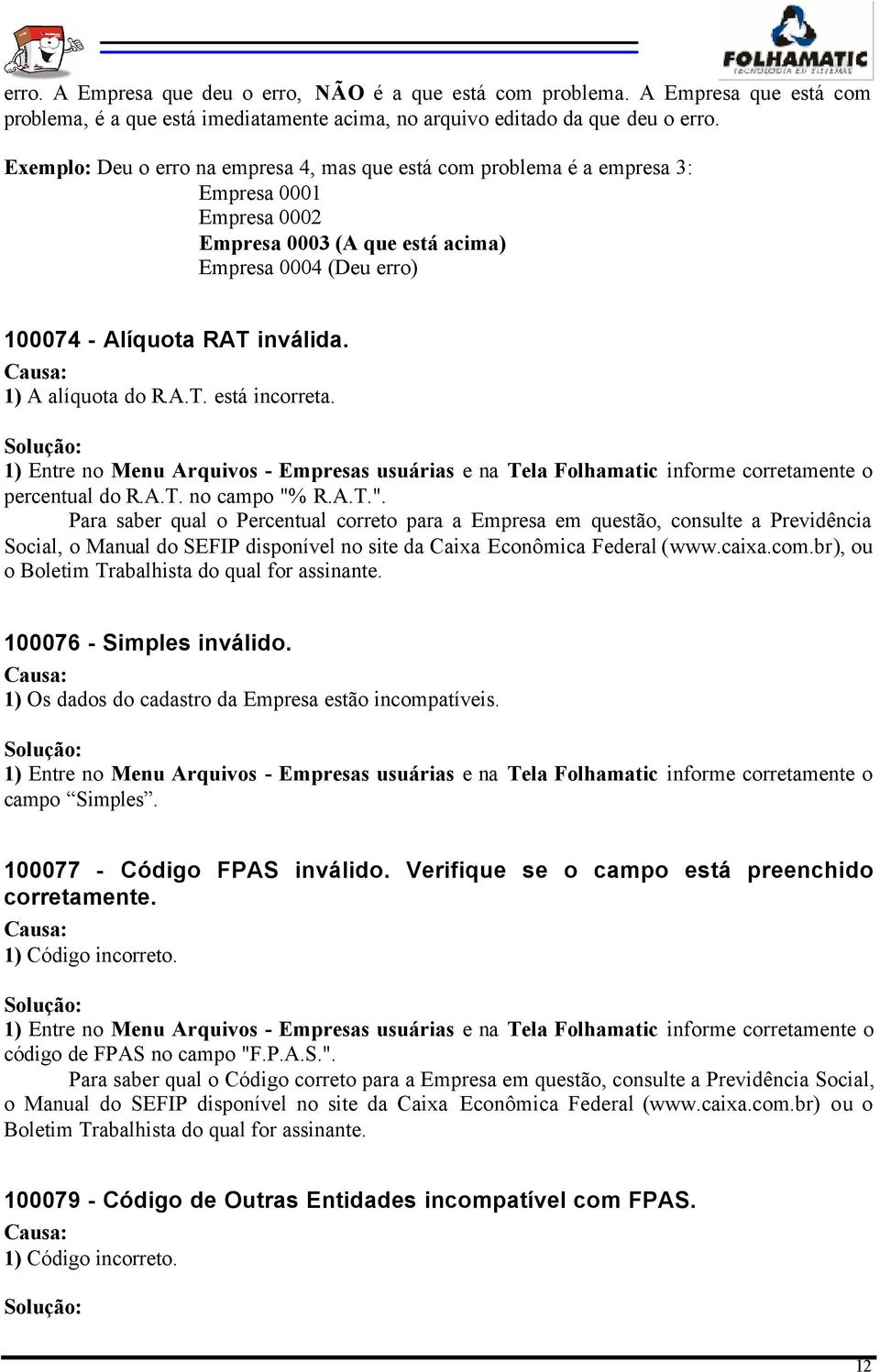 FOLHAMATIC
TECNOLOGIA EM SISTEMAS

erro. A Empresa que deu o erro, NÃO é a que está com problema. A Empresa que está com problema, é a que está imediatamente acima, no arquivo editado da que deu o erro.

Exemplo: Deu o erro na empresa 4, mas que está com problema é a empresa 3:
Empresa 0001
Empresa 0002
Empresa 0003 (A que está acima)
Empresa 0004 (Deu erro)

100074 - Alíquota RAT inválida.
Causa:
1) A alíquota do R.A.T. está incorreta.

Solução:
1) Entre no Menu Arquivos - Empresas usuárias e na Tela Folhamatic informe corretamente o percentual do R.A.T. no campo "% R.A.T.".
Para saber qual o Percentual correto para a Empresa em questão, consulte a Previdência Social, o Manual do SEFIP disponível no site da Caixa Econômica Federal (www.caixa.com.br), ou o Boletim Trabalhista do qual for assinante.

100076 - Simples inválido.
Causa:
1) Os dados do cadastro da Empresa estão incompatíveis.

Solução:
1) Entre no Menu Arquivos - Empresas usuárias e na Tela Folhamatic informe corretamente o campo “Simples”.

100077 - Código FPAS inválido. Verifique se o campo está preenchido corretamente.
Causa:
1) Código incorreto.

Solução:
1) Entre no Menu Arquivos - Empresas usuárias e na Tela Folhamatic informe corretamente o código de FPAS no campo "F.P.A.S.".
Para saber qual o Código correto para a Empresa em questão, consulte a Previdência Social, o Manual do SEFIP disponível no site da Caixa Econômica Federal (www.caixa.com.br) ou o Boletim Trabalhista do qual for assinante.

100079 - Código de Outras Entidades incompatível com FPAS.
Causa:
1) Código incorreto.

Solução:

12